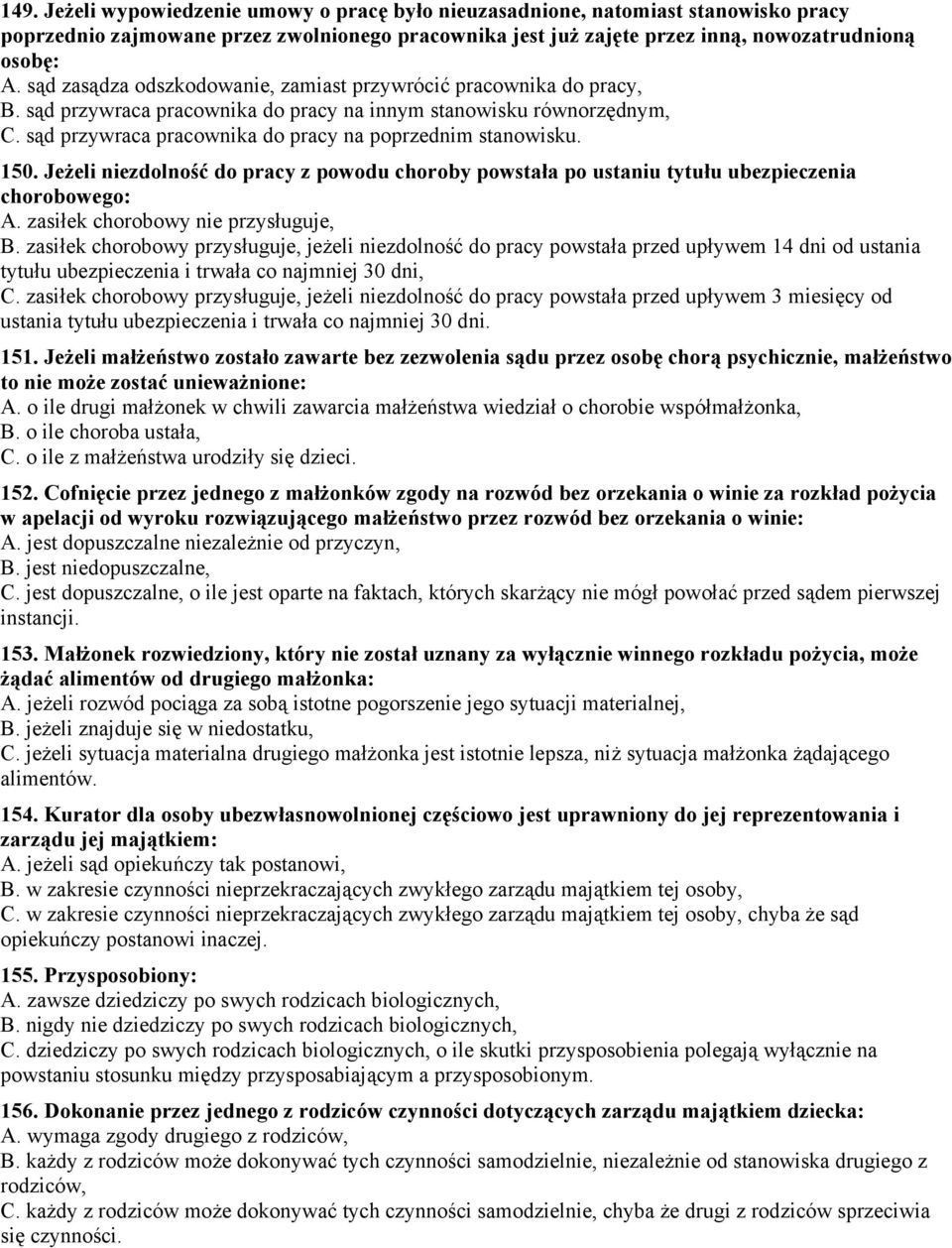 149. Jeżeli wypowiedzenie umowy o pracę było nieuzasadnione, natomiast stanowisko pracy poprzednio zajmowane przez zwolnionego pracownika jest już zajęte przez inną, nowozatrudnioną osobę:
A. sąd zasądza odszkodowanie, zamiast przywrócić pracownika do pracy,
B. sąd przywraca pracownika do pracy na innym stanowisku równorzędnym,
C. sąd przywraca pracownika do pracy na poprzednim stanowisku.

150. Jeżeli niezdolność do pracy z powodu choroby powstała po ustaniu tytułu ubezpieczenia chorobowego:
A. zasiłek chorobowy nie przysługuje,
B. zasiłek chorobowy przysługuje, jeżeli niezdolność do pracy powstała przed upływem 14 dni od ustania tytułu ubezpieczenia i trwała co najmniej 30 dni,
C. zasiłek chorobowy przysługuje, jeżeli niezdolność do pracy powstała przed upływem 3 miesięcy od ustania tytułu ubezpieczenia i trwała co najmniej 30 dni.

151. Jeżeli małżeństwo zostało zawarte bez zezwolenia sądu przez osobę chorą psychicznie, małżeństwo to nie może zostać unieważnione:
A. o ile drugi małżonek w chwili zawarcia małżeństwa wiedział o chorobie współmałżonka,
B. o ile choroba ustała,
C. o ile z małżeństwa urodziły się dzieci.

152. Cofnięcie przez jednego z małżonków zgody na rozwód bez orzekania o winie za rozkład pożycia w apelacji od wyroku rozwiązującego małżeństwo przez rozwód bez orzekania o winie:
A. jest dopuszczalne niezależnie od przyczyn,
B. jest niedopuszczalne,
C. jest dopuszczalne, o ile jest oparte na faktach, których skarżący nie mógł powołać przed sądem pierwszej instancji.

153. Małżonek rozwiedziony, który nie został uznany za wyłącznie winnego rozkładu pożycia, może żądać alimentów od drugiego małżonka:
A. jeżeli rozwód pociąga za sobą istotne pogorszenie jego sytuacji materialnej,
B. jeżeli znajduje się w niedostatku,
C. jeżeli sytuacja materialna drugiego małżonka jest istotnie lepsza, niż sytuacja małżonka żądającego alimentów.

154. Kurator dla osoby ubezwłasnowolnionej częściowo jest uprawniony do jej reprezentowania i zarządu jej majątkiem:
A. jeżeli sąd opiekuńczy tak postanowi,
B. w zakresie czynności nieprzekraczających zwykłego zarządu majątkiem tej osoby,
C. w zakresie czynności nieprzekraczających zwykłego zarządu majątkiem tej osoby, chyba że sąd opiekuńczy postanowi inaczej.

155. Przysposobiony:
A. zawsze dziedziczy po swych rodzicach biologicznych,
B. nigdy nie dziedziczy po swych rodzicach biologicznych,
C. dziedziczy po swych rodzicach biologicznych, o ile skutki przysposobienia polegają wyłącznie na powstaniu stosunku między przysposabiającym a przysposobionym.

156. Dokonanie przez jednego z rodziców czynności dotyczących zarządu majątkiem dziecka:
A. wymaga zgody drugiego z rodziców,
B. każdy z rodziców może dokonywać tych czynności samodzielnie, niezależnie od stanowiska drugiego z rodziców,
C. każdy z rodziców może dokonywać tych czynności samodzielnie, chyba że drugi z rodziców sprzeciwia się czynności.